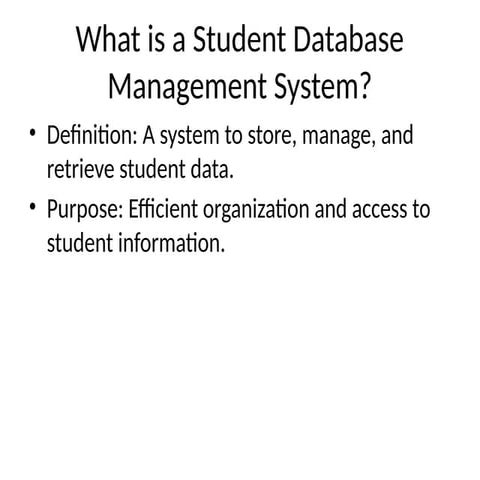 What is a Student Database Management System?

• Definition: A system to store, manage, and retrieve student data.
• Purpose: Efficient organization and access to student information.